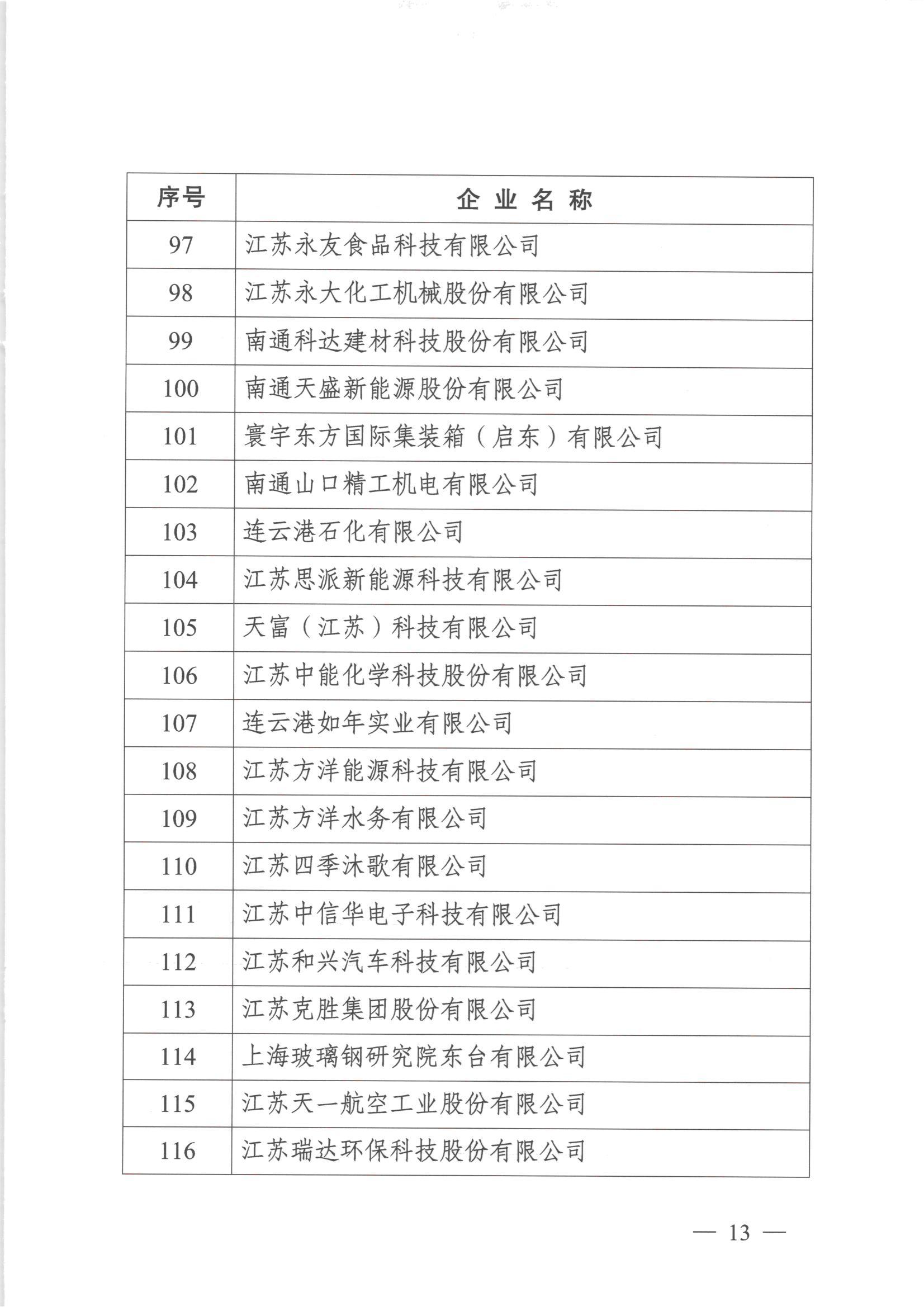 | 序号 | 企业名称 |
|---|---|
| 97 | 江苏永友食品科技有限公司 |
| 98 | 江苏永大化工机械股份有限公司 |
| 99 | 南通科达建材科技股份有限公司 |
| 100 | 南通天盛新能源股份有限公司 |
| 101 | 寰宇东方国际集装箱（启东）有限公司 |
| 102 | 南通山口精工机电有限公司 |
| 103 | 连云港石化有限公司 |
| 104 | 江苏思派新能源科技有限公司 |
| 105 | 天富（江苏）科技有限公司 |
| 106 | 江苏中能化学科技股份有限公司 |
| 107 | 连云港如年实业有限公司 |
| 108 | 江苏方洋能源科技有限公司 |
| 109 | 江苏方洋水务有限公司 |
| 110 | 江苏四季沐歌有限公司 |
| 111 | 江苏中信华电子科技有限公司 |
| 112 | 江苏和兴汽车科技有限公司 |
| 113 | 江苏克胜集团股份有限公司 |
| 114 | 上海玻璃钢研究院东台有限公司 |
| 115 | 江苏天一航空工业股份有限公司 |
| 116 | 江苏瑞达环保科技股份有限公司 |

— 13 —